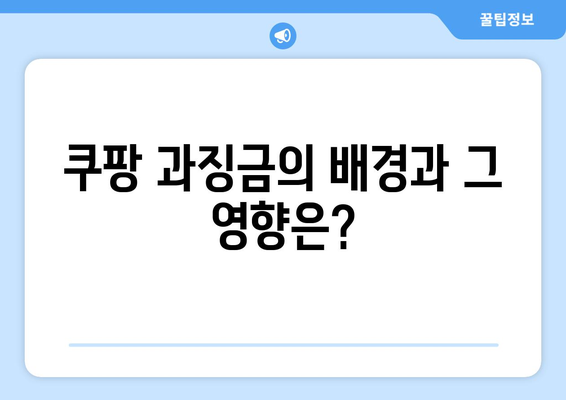 꿀팁정보

쿠팡 과징금의 배경과 그 영향은?